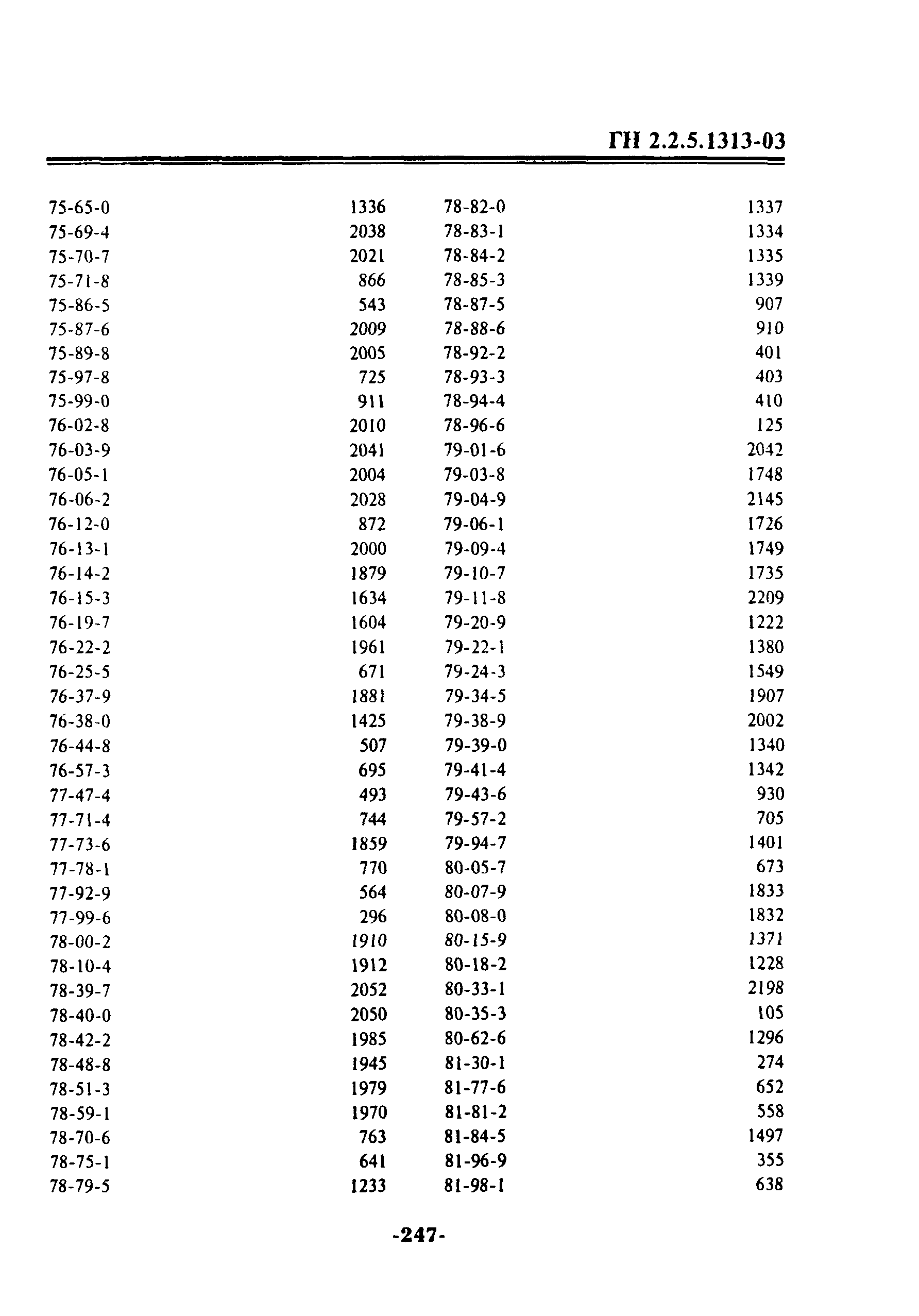 ГН 2.2.5.1313-03

| | |
|---|---|
| 75-65-0 | 1336 |
| 75-69-4 | 2038 |
| 75-70-7 | 2021 |
| 75-71-8 | 866 |
| 75-86-5 | 543 |
| 75-87-6 | 2009 |
| 75-89-8 | 2005 |
| 75-97-8 | 725 |
| 75-99-0 | 911 |
| 76-02-8 | 2010 |
| 76-03-9 | 2041 |
| 76-05-1 | 2004 |
| 76-06-2 | 2028 |
| 76-12-0 | 872 |
| 76-13-1 | 2000 |
| 76-14-2 | 1879 |
| 76-15-3 | 1634 |
| 76-19-7 | 1604 |
| 76-22-2 | 1961 |
| 76-25-5 | 671 |
| 76-37-9 | 1881 |
| 76-38-0 | 1425 |
| 76-44-8 | 507 |
| 76-57-3 | 695 |
| 77-47-4 | 493 |
| 77-71-4 | 744 |
| 77-73-6 | 1859 |
| 77-78-1 | 770 |
| 77-92-9 | 564 |
| 77-99-6 | 296 |
| 78-00-2 | 1910 |
| 78-10-4 | 1912 |
| 78-39-7 | 2052 |
| 78-40-0 | 2050 |
| 78-42-2 | 1985 |
| 78-48-8 | 1945 |
| 78-51-3 | 1979 |
| 78-59-1 | 1970 |
| 78-70-6 | 763 |
| 78-75-1 | 641 |
| 78-79-5 | 1233 |

| | |
|---|---|
| 78-82-0 | 1337 |
| 78-83-1 | 1334 |
| 78-84-2 | 1335 |
| 78-85-3 | 1339 |
| 78-87-5 | 907 |
| 78-88-6 | 910 |
| 78-92-2 | 401 |
| 78-93-3 | 403 |
| 78-94-4 | 410 |
| 78-96-6 | 125 |
| 79-01-6 | 2042 |
| 79-03-8 | 1748 |
| 79-04-9 | 2145 |
| 79-06-1 | 1726 |
| 79-09-4 | 1749 |
| 79-10-7 | 1735 |
| 79-11-8 | 2209 |
| 79-20-9 | 1222 |
| 79-22-1 | 1380 |
| 79-24-3 | 1549 |
| 79-34-5 | 1907 |
| 79-38-9 | 2002 |
| 79-39-0 | 1340 |
| 79-41-4 | 1342 |
| 79-43-6 | 930 |
| 79-57-2 | 705 |
| 79-94-7 | 1401 |
| 80-05-7 | 673 |
| 80-07-9 | 1833 |
| 80-08-0 | 1832 |
| 80-15-9 | 1371 |
| 80-18-2 | 1228 |
| 80-33-1 | 2198 |
| 80-35-3 | 105 |
| 80-62-6 | 1296 |
| 81-30-1 | 274 |
| 81-77-6 | 652 |
| 81-81-2 | 558 |
| 81-84-5 | 1497 |
| 81-96-9 | 355 |
| 81-98-1 | 638 |

-247-